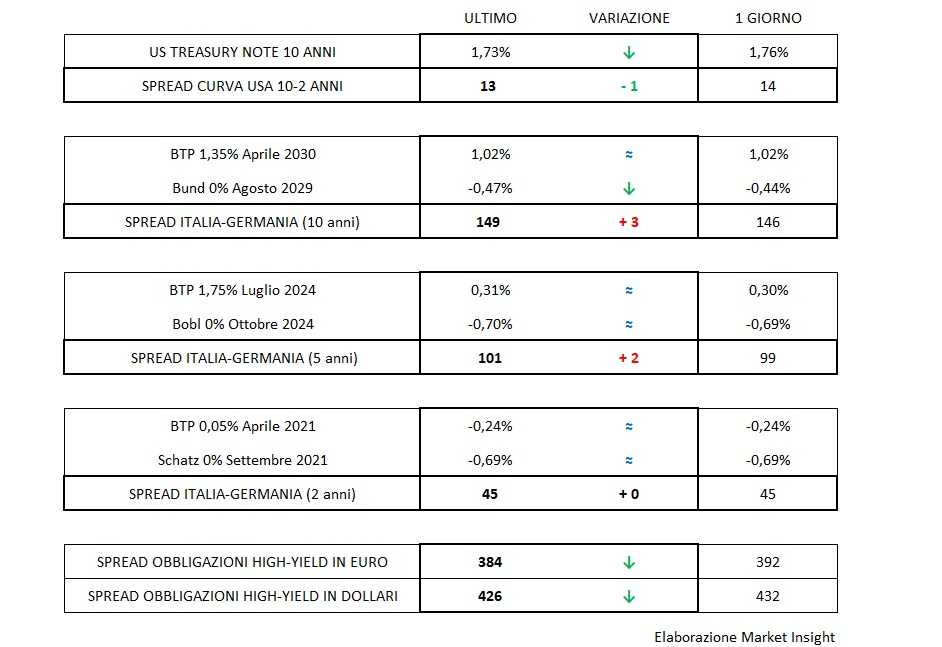 |  | ULTIMO | VARIAZIONE | 1 GIORNO |
|---|---|---|---|
| US TREASURY NOTE 10 ANNI | 1,73% | ↓ | 1,76% |
| SPREAD CURVA USA 10-2 ANNI | 13 | - 1 | 14 |

|  |  |  |  |
|---|---|---|---|
| BTP 1,35% Aprile 2030 | 1,02% | ≈ | 1,02% |
| Bund 0% Agosto 2029 | -0,47% | ↓ | -0,44% |
| SPREAD ITALIA-GERMANIA (10 anni) | 149 | + 3 | 146 |

|  |  |  |  |
|---|---|---|---|
| BTP 1,75% Luglio 2024 | 0,31% | ≈ | 0,30% |
| Bobl 0% Ottobre 2024 | -0,70% | ≈ | -0,69% |
| SPREAD ITALIA-GERMANIA (5 anni) | 101 | + 2 | 99 |

|  |  |  |  |
|---|---|---|---|
| BTP 0,05% Aprile 2021 | -0,24% | ≈ | -0,24% |
| Schatz 0% Settembre 2021 | -0,69% | ≈ | -0,69% |
| SPREAD ITALIA-GERMANIA (2 anni) | 45 | + 0 | 45 |

|  |  |  |  |
|---|---|---|---|
| SPREAD OBBLIGAZIONI HIGH-YIELD IN EURO | 384 | ↓ | 392 |
| SPREAD OBBLIGAZIONI HIGH-YIELD IN DOLLARI | 426 | ↓ | 432 |

Elaborazione Market Insight